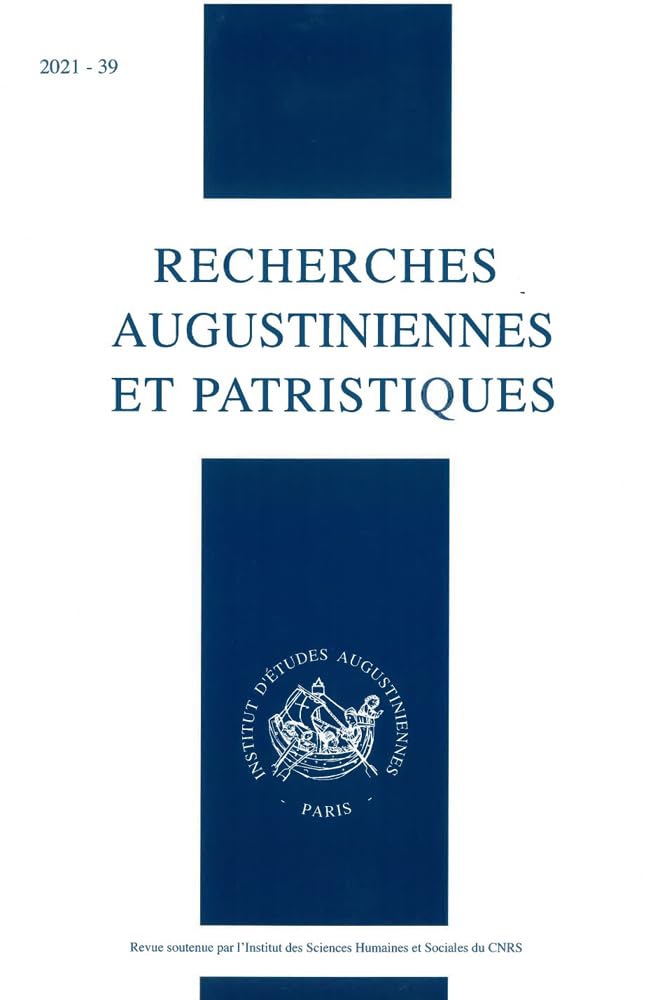 2021 - 39

RECHERCHES AUGUSTINIENNES ET PATRISTIQUES

INSTITUT D'ÉTUDES AUGUSTINIENNES

PARIS

Revue soutenue par l'Institut des Sciences Humaines et Sociales du CNRS